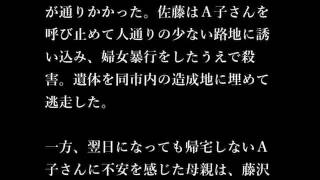 が通りかかった。佐藤はA子さんを呼び止めて人通りの少ない路地に誘い込み、婦女暴行をしたうえで殺害。遺体を同市内の造成地に埋めて逃走した。

一方、翌日になっても帰宅しないA子さんに不安を感じた母親は、藤沢